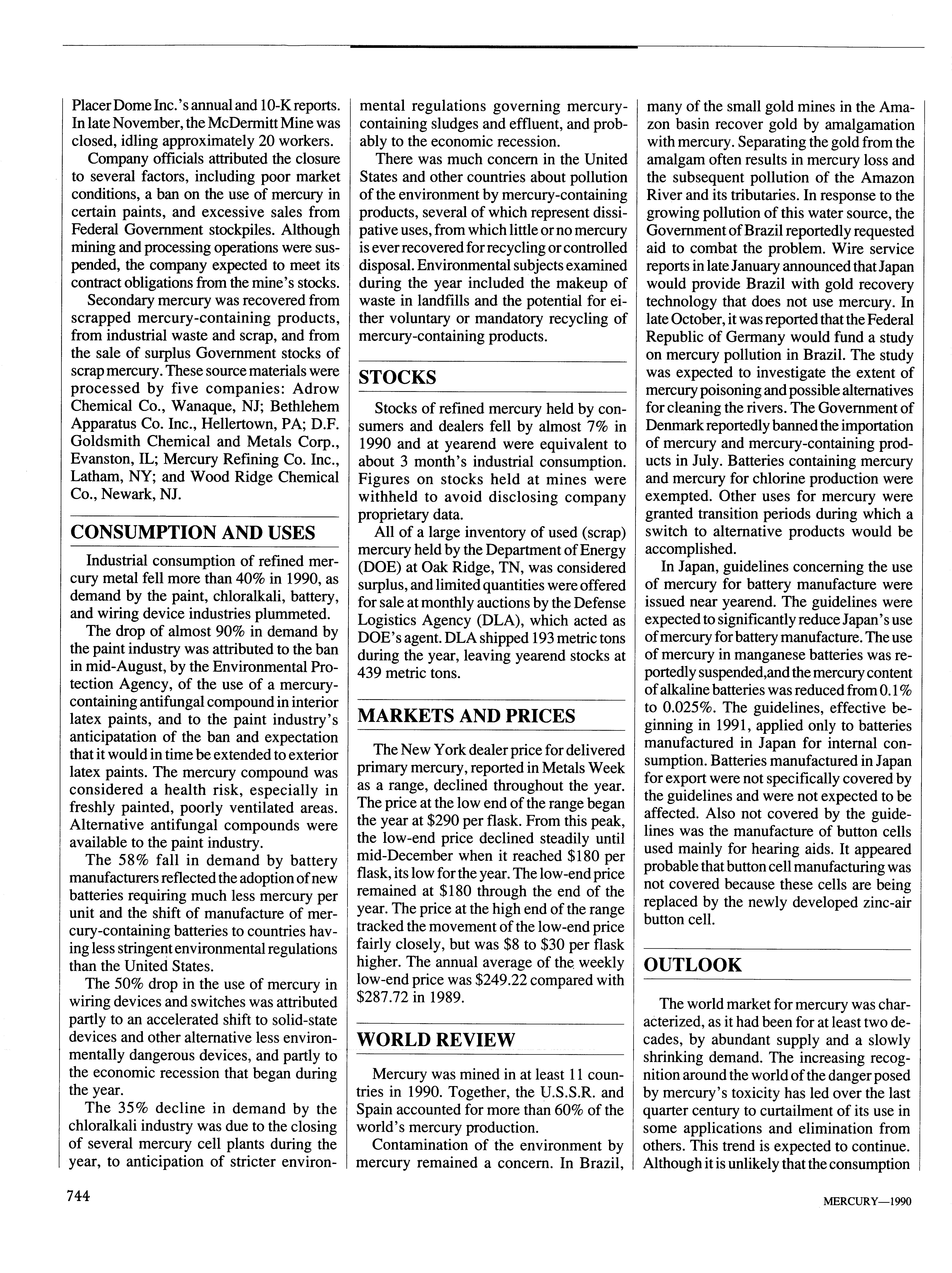 Placer Dome Inc.'s annual and 10-K reports. In late November, the McDermitt Mine was closed, idling approximately 20 workers.

Company officials attributed the closure to several factors, including poor market conditions, a ban on the use of mercury in certain paints, and excessive sales from Federal Government stockpiles. Although mining and processing operations were suspended, the company expected to meet its contract obligations from the mine's stocks.

Secondary mercury was recovered from scrapped mercury-containing products, from industrial waste and scrap, and from the sale of surplus Government stocks of scrap mercury. These source materials were processed by five companies: Adrow Chemical Co., Wanaque, NJ; Bethlehem Apparatus Co. Inc., Hellertown, PA; D.F. Goldsmith Chemical and Metals Corp., Evanston, IL; Mercury Refining Co. Inc., Latham, NY; and Wood Ridge Chemical Co., Newark, NJ.

CONSUMPTION AND USES

Industrial consumption of refined mercury metal fell more than 40% in 1990, as demand by the paint, chloralkali, battery, and wiring device industries plummeted.

The drop of almost 90% in demand by the paint industry was attributed to the ban in mid-August, by the Environmental Protection Agency, of the use of a mercury-containing antifungal compound in interior latex paints, and to the paint industry's anticipatation of the ban and expectation that it would in time be extended to exterior latex paints. The mercury compound was considered a health risk, especially in freshly painted, poorly ventilated areas. Alternative antifungal compounds were available to the paint industry.

The 58% fall in demand by battery manufacturers reflected the adoption of new batteries requiring much less mercury per unit and the shift of manufacture of mercury-containing batteries to countries having less stringent environmental regulations than the United States.

The 50% drop in the use of mercury in wiring devices and switches was attributed partly to an accelerated shift to solid-state devices and other alternative less environmentally dangerous devices, and partly to the economic recession that began during the year.

The 35% decline in demand by the chloralkali industry was due to the closing of several mercury cell plants during the year, to anticipation of stricter environmental regulations governing mercury-containing sludges and effluent, and probably to the economic recession.

There was much concern in the United States and other countries about pollution of the environment by mercury-containing products, several of which represent dissipative uses, from which little or no mercury is ever recovered for recycling or controlled disposal. Environmental subjects examined during the year included the makeup of waste in landfills and the potential for either voluntary or mandatory recycling of mercury-containing products.

STOCKS

Stocks of refined mercury held by consumers and dealers fell by almost 7% in 1990 and at yearend were equivalent to about 3 month's industrial consumption. Figures on stocks held at mines were withheld to avoid disclosing company proprietary data.

All of a large inventory of used (scrap) mercury held by the Department of Energy (DOE) at Oak Ridge, TN, was considered surplus, and limited quantities were offered for sale at monthly auctions by the Defense Logistics Agency (DLA), which acted as DOE's agent. DLA shipped 193 metric tons during the year, leaving yearend stocks at 439 metric tons.

MARKETS AND PRICES

The New York dealer price for delivered primary mercury, reported in Metals Week as a range, declined throughout the year. The price at the low end of the range began the year at $290 per flask. From this peak, the low-end price declined steadily until mid-December when it reached $180 per flask, its low for the year. The low-end price remained at $180 through the end of the year. The price at the high end of the range tracked the movement of the low-end price fairly closely, but was $8 to $30 per flask higher. The annual average of the weekly low-end price was $249.22 compared with $287.72 in 1989.

WORLD REVIEW

Mercury was mined in at least 11 countries in 1990. Together, the U.S.S.R. and Spain accounted for more than 60% of the world's mercury production.

Contamination of the environment by mercury remained a concern. In Brazil, many of the small gold mines in the Amazon basin recover gold by amalgamation with mercury. Separating the gold from the amalgam often results in mercury loss and the subsequent pollution of the Amazon River and its tributaries. In response to the growing pollution of this water source, the Government of Brazil reportedly requested aid to combat the problem. Wire service reports in late January announced that Japan would provide Brazil with gold recovery technology that does not use mercury. In late October, it was reported that the Federal Republic of Germany would fund a study on mercury pollution in Brazil. The study was expected to investigate the extent of mercury poisoning and possible alternatives for cleaning the rivers. The Government of Denmark reportedly banned the importation of mercury and mercury-containing products in July. Batteries containing mercury and mercury for chlorine production were exempted. Other uses for mercury were granted transition periods during which a switch to alternative products would be accomplished.

In Japan, guidelines concerning the use of mercury for battery manufacture were issued near yearend. The guidelines were expected to significantly reduce Japan's use of mercury for battery manufacture. The use of mercury in manganese batteries was reportedly suspended,and the mercury content of alkaline batteries was reduced from 0.1% to 0.025%. The guidelines, effective beginning in 1991, applied only to batteries manufactured in Japan for internal consumption. Batteries manufactured in Japan for export were not specifically covered by the guidelines and were not expected to be affected. Also not covered by the guidelines was the manufacture of button cells used mainly for hearing aids. It appeared probable that button cell manufacturing was not covered because these cells are being replaced by the newly developed zinc-air button cell.

OUTLOOK

The world market for mercury was characterized, as it had been for at least two decades, by abundant supply and a slowly shrinking demand. The increasing recognition around the world of the danger posed by mercury's toxicity has led over the last quarter century to curtailment of its use in some applications and elimination from others. This trend is expected to continue. Although it is unlikely that the consumption

744

MERCURY—1990